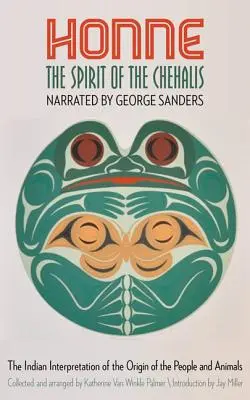 HONNE
THE SPIRIT OF THE CHEHALIS
NARRATED BY GEORGE SANDERS

The Indian Interpretation of the Origin of the People and Animals
Collected and arranged by Katherine Van Winkle Palmer \ Introduction by Jay Miller